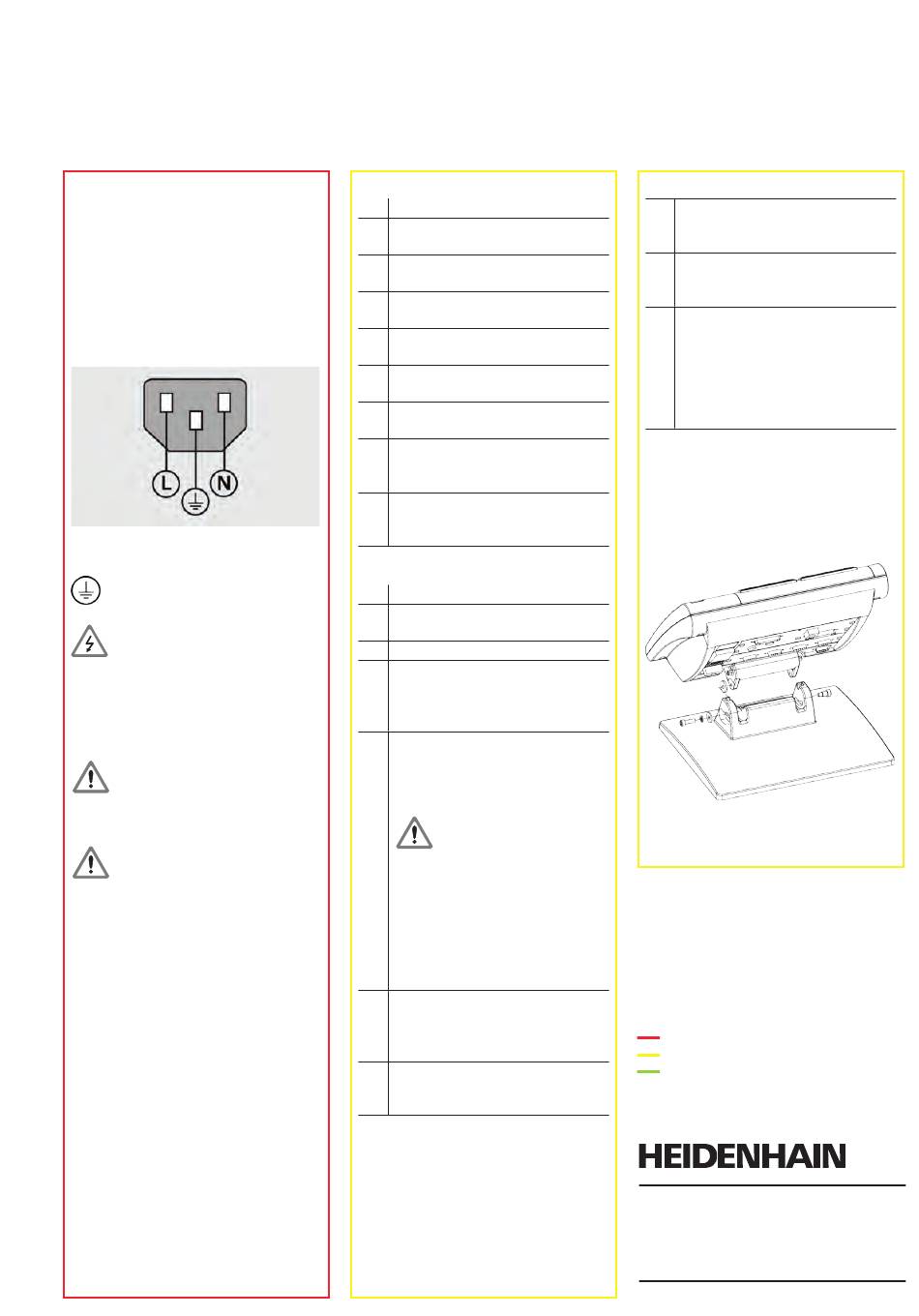 L

N

HEIDENHAIN